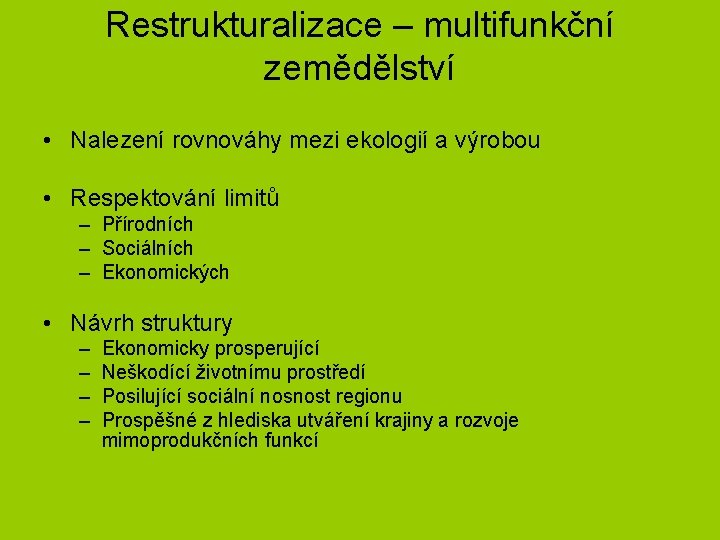 Restrukturalizace – multifunkční zemědělství

• Nalezení rovnováhy mezi ekologií a výrobou

• Respektování limitů
– Přírodních
– Sociálních
– Ekonomických

• Návrh struktury
– Ekonomicky prosperující
– Neškodící životnímu prostředí
– Posilující sociální nosnost regionu
– Prospěšné z hlediska utváření krajiny a rozvoje mimoprodukčních funkcí